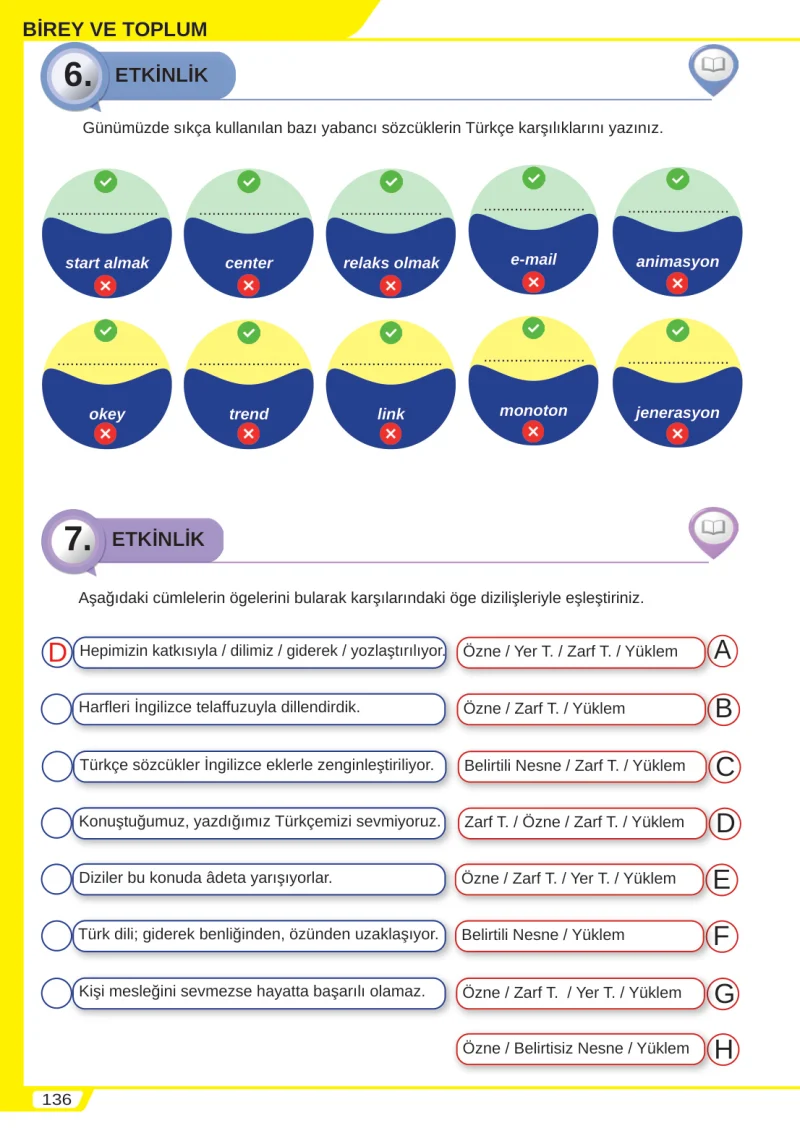 BİREY VE TOPLUM

6. ETKİNLİK

Günümüzde sıkça kullanılan bazı yabancı sözcüklerin Türkçe karşılıklarını yazınız.

____
start almak

____
center

____
relaks olmak

____
e-mail

____
animasyon

____
okey

____
trend

____
link

____
monoton

____
jenerasyon

7. ETKİNLİK

Aşağıdaki cümlelerin ögelerini bularak karşılarındaki öge dizilişleriyle eşleştiriniz.

D Hepimizin katkısıyla / dilimiz / giderek / yozlaştırılıyor.

Harfleri İngilizce telaffuzuyla dillendirdik.

Türkçe sözcükler İngilizce eklerle zenginleştiriliyor.

Konuştuğumuz, yazdığımız Türkçemizi sevmiyoruz.

Diziler bu konuda âdeta yarışıyorlar.

Türk dili; giderek benliğinden, özünden uzaklaşıyor.

Kişi mesleğini sevmezse hayatta başarılı olamaz.

Özne / Yer T. / Zarf T. / Yüklem A

Özne / Zarf T. / Yüklem B

Belirtili Nesne / Zarf T. / Yüklem C

Zarf T. / Özne / Zarf T. / Yüklem D

Özne / Zarf T. / Yer T. / Yüklem E

Belirtili Nesne / Yüklem F

Özne / Zarf T. / Yer T. / Yüklem G

Özne / Belirtisiz Nesne / Yüklem H

136